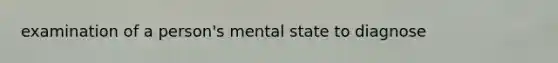 examination of a person's mental state to diagnose